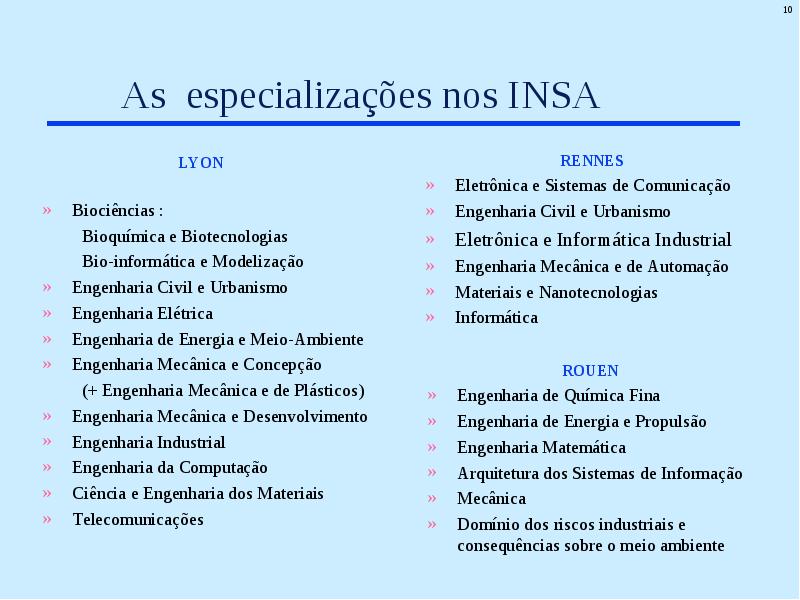 10

As especializações nos INSA

LYON

» Biociências :
Bioquímica e Biotecnologias
Bio-informática e Modelização
» Engenharia Civil e Urbanismo
» Engenharia Elétrica
» Engenharia de Energia e Meio-Ambiente
» Engenharia Mecânica e Concepção
(+ Engenharia Mecânica e de Plásticos)
» Engenharia Mecânica e Desenvolvimento
» Engenharia Industrial
» Engenharia da Computação
» Ciência e Engenharia dos Materiais
» Telecomunicações

RENNES

» Eletrônica e Sistemas de Comunicação
» Engenharia Civil e Urbanismo
» Eletrônica e Informática Industrial
» Engenharia Mecânica e de Automação
» Materiais e Nanotecnologias
» Informática

ROUEN

» Engenharia de Química Fina
» Engenharia de Energia e Propulsão
» Engenharia Matemática
» Arquitetura dos Sistemas de Informação
» Mecânica
» Domínio dos riscos industriais e consequências sobre o meio ambiente